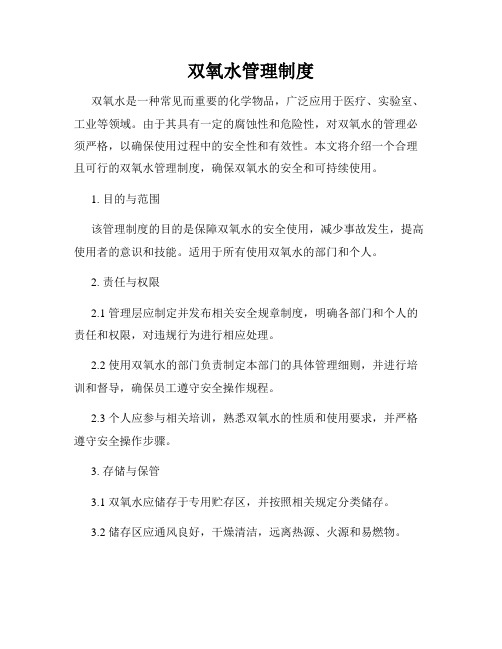 双氧水管理制度

双氧水是一种常见而重要的化学物品，广泛应用于医疗、实验室、工业等领域。由于其具有一定的腐蚀性和危险性，对双氧水的管理必须严格，以确保使用过程中的安全性和有效性。本文将介绍一个合理且可行的双氧水管理制度，确保双氧水的安全和可持续使用。

1. 目的与范围

该管理制度的目的是保障双氧水的安全使用，减少事故发生，提高使用者的意识和技能。适用于所有使用双氧水的部门和个人。

2. 责任与权限

2.1 管理层应制定并发布相关安全规章制度，明确各部门和个人的责任和权限，对违规行为进行相应处理。

2.2 使用双氧水的部门负责制定本部门的具体管理细则，并进行培训和督导，确保员工遵守安全操作规程。

2.3 个人应参与相关培训，熟悉双氧水的性质和使用要求，并严格遵守安全操作步骤。

3. 存储与保管

3.1 双氧水应储存于专用贮存区，并按照相关规定分类储存。

3.2 储存区应通风良好，干燥清洁，远离热源、火源和易燃物。